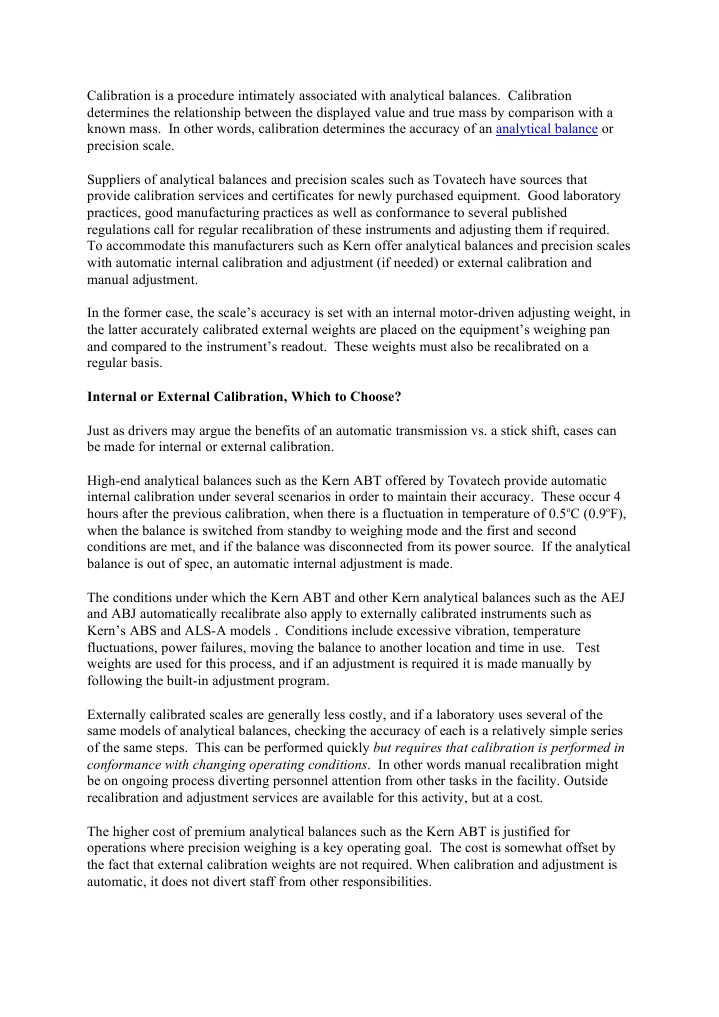 Calibration is a procedure intimately associated with analytical balances. Calibration determines the relationship between the displayed value and true mass by comparison with a known mass. In other words, calibration determines the accuracy of an analytical balance or precision scale.

Suppliers of analytical balances and precision scales such as Tovatech have sources that provide calibration services and certificates for newly purchased equipment. Good laboratory practices, good manufacturing practices as well as conformance to several published regulations call for regular recalibration of these instruments and adjusting them if required. To accommodate this manufacturers such as Kern offer analytical balances and precision scales with automatic internal calibration and adjustment (if needed) or external calibration and manual adjustment.

In the former case, the scale's accuracy is set with an internal motor-driven adjusting weight, in the latter accurately calibrated external weights are placed on the equipment's weighing pan and compared to the instrument's readout. These weights must also be recalibrated on a regular basis.

Internal or External Calibration, Which to Choose?

Just as drivers may argue the benefits of an automatic transmission vs. a stick shift, cases can be made for internal or external calibration.

High-end analytical balances such as the Kern ABT offered by Tovatech provide automatic internal calibration under several scenarios in order to maintain their accuracy. These occur 4 hours after the previous calibration, when there is a fluctuation in temperature of 0.5ºC (0.9ºF), when the balance is switched from standby to weighing mode and the first and second conditions are met, and if the balance was disconnected from its power source. If the analytical balance is out of spec, an automatic internal adjustment is made.

The conditions under which the Kern ABT and other Kern analytical balances such as the AEJ and ABJ automatically recalibrate also apply to externally calibrated instruments such as Kern's ABS and ALS-A models . Conditions include excessive vibration, temperature fluctuations, power failures, moving the balance to another location and time in use. Test weights are used for this process, and if an adjustment is required it is made manually by following the built-in adjustment program.

Externally calibrated scales are generally less costly, and if a laboratory uses several of the same models of analytical balances, checking the accuracy of each is a relatively simple series of the same steps. This can be performed quickly but requires that calibration is performed in conformance with changing operating conditions. In other words manual recalibration might be on ongoing process diverting personnel attention from other tasks in the facility. Outside recalibration and adjustment services are available for this activity, but at a cost.

The higher cost of premium analytical balances such as the Kern ABT is justified for operations where precision weighing is a key operating goal. The cost is somewhat offset by the fact that external calibration weights are not required. When calibration and adjustment is automatic, it does not divert staff from other responsibilities.